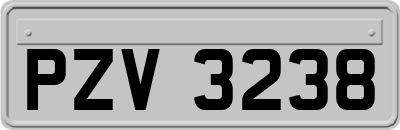 PZV 3238